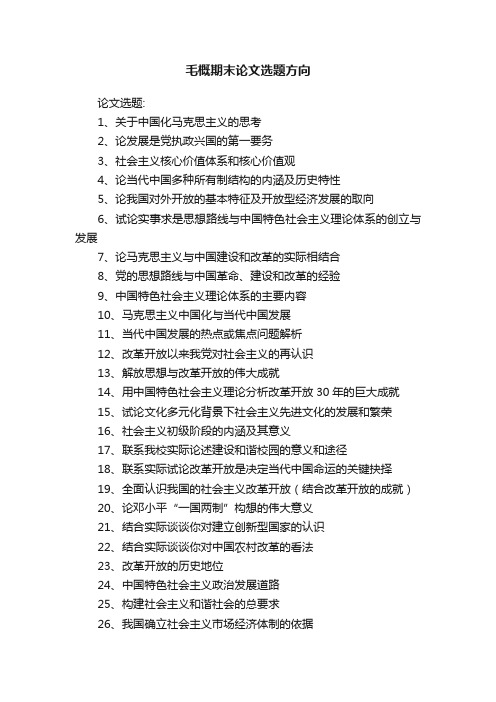 毛概期末论文选题方向

论文选题:

1、关于中国化马克思主义的思考

2、论发展是党执政兴国的第一要务

3、社会主义核心价值体系和核心价值观

4、论当代中国多种所有制结构的内涵及历史特性

5、论我国对外开放的基本特征及开放型经济发展的取向

6、试论实事求是思想路线与中国特色社会主义理论体系的创立与发展

7、论马克思主义与中国建设和改革的实际相结合

8、党的思想路线与中国革命、建设和改革的经验

9、中国特色社会主义理论体系的主要内容

10、马克思主义中国化与当代中国发展

11、当代中国发展的热点或焦点问题解析

12、改革开放以来我党对社会主义的再认识

13、解放思想与改革开放的伟大成就

14、用中国特色社会主义理论分析改革开放 30 年的巨大成就

15、试论文化多元化背景下社会主义先进文化的发展和繁荣

16、社会主义初级阶段的内涵及其意义

17、联系我校实际论述建设和谐校园的意义和途径

18、联系实际试论改革开放是决定当代中国命运的关键抉择

19、全面认识我国的社会主义改革开放（结合改革开放的成就）

20、论邓小平“一国两制”构想的伟大意义

21、结合实际谈谈你对建立创新型国家的认识

22、结合实际谈谈你对中国农村改革的看法

23、改革开放的历史地位

24、中国特色社会主义政治发展道路

25、构建社会主义和谐社会的总要求

26、我国确立社会主义市场经济体制的依据